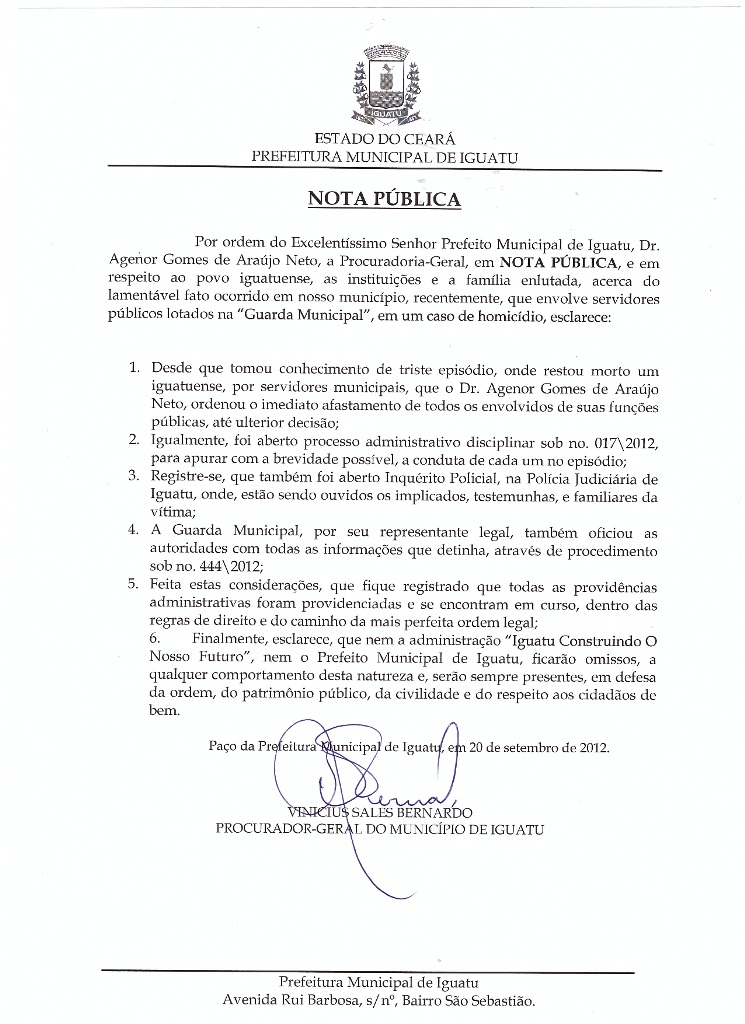 IGUATU

ESTADO DO CEARÁ
PREFEITURA MUNICIPAL DE IGUATU

NOTA PÚBLICA

Por ordem do Excelentíssimo Senhor Prefeito Municipal de Iguatu, Dr. Agenor Gomes de Araújo Neto, a Procuradoria-Geral, em NOTA PÚBLICA, e em respeito ao povo iguatuense, as instituições e a família enlutada, acerca do lamentável fato ocorrido em nosso município, recentemente, que envolve servidores públicos lotados na "Guarda Municipal", em um caso de homicídio, esclarece:

1. Desde que tomou conhecimento de triste episódio, onde restou morto um iguatuense, por servidores municipais, que o Dr. Agenor Gomes de Araújo Neto, ordenou o imediato afastamento de todos os envolvidos de suas funções públicas, até ulterior decisão;
2. Igualmente, foi aberto processo administrativo disciplinar sob no. 017\2012, para apurar com a brevidade possível, a conduta de cada um no episódio;
3. Registre-se, que também foi aberto Inquérito Policial, na Polícia Judiciária de Iguatu, onde, estão sendo ouvidos os implicados, testemunhas, e familiares da vítima;
4. A Guarda Municipal, por seu representante legal, também oficiou as autoridades com todas as informações que detinha, através de procedimento sob no. 444\2012;
5. Feita estas considerações, que fique registrado que todas as providências administrativas foram providenciadas e se encontram em curso, dentro das regras de direito e do caminho da mais perfeita ordem legal;
6. Finalmente, esclarece, que nem a administração "Iguatu Construindo O Nosso Futuro", nem o Prefeito Municipal de Iguatu, ficarão omissos, a qualquer comportamento desta natureza e, serão sempre presentes, em defesa da ordem, do patrimônio público, da civilidade e do respeito aos cidadãos de bem.

Paço da Prefeitura Municipal de Iguatu, em 20 de setembro de 2012.

VINICIUS SALES BERNARDO
PROCURADOR-GERAL DO MUNICÍPIO DE IGUATU

Prefeitura Municipal de Iguatu
Avenida Rui Barbosa, s/nº, Bairro São Sebastião.